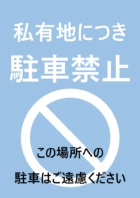 私有地につき
駐車禁止

この場所への
駐車はご遠慮ください